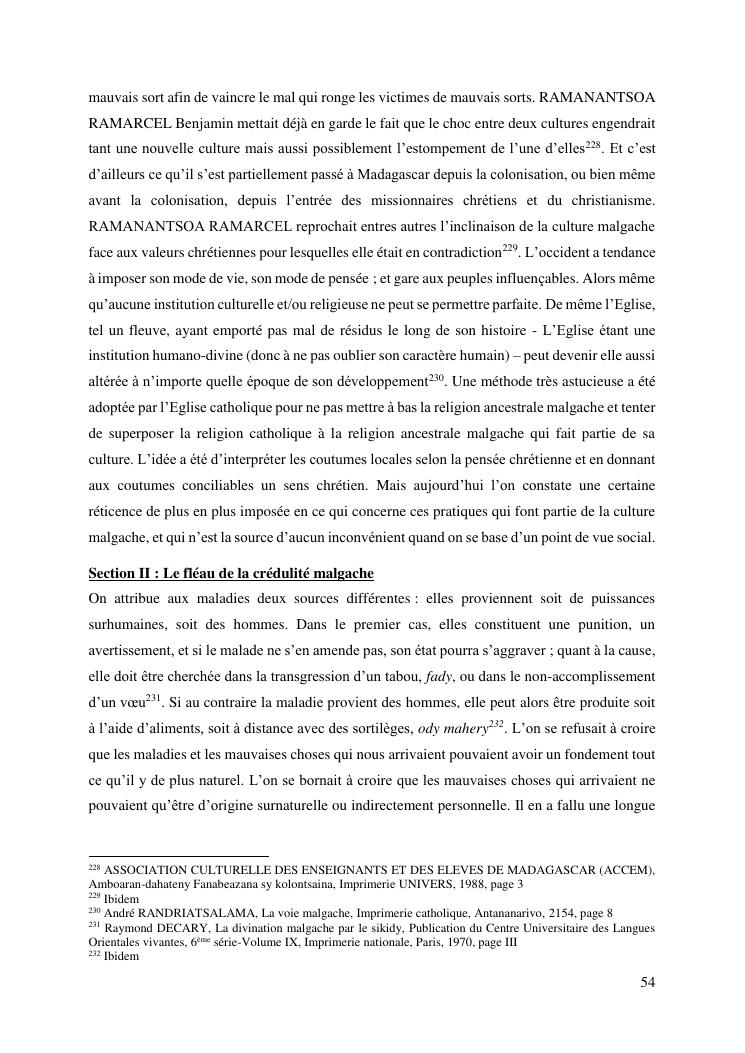 mauvais sort afin de vaincre le mal qui ronge les victimes de mauvais sorts. RAMANANTSOA RAMARCEL Benjamin mettait déjà en garde le fait que le choc entre deux cultures engendrait tant une nouvelle culture mais aussi possiblement l'estompement de l'une d'elles$^{228}$. Et c'est d'ailleurs ce qu'il s'est partiellement passé à Madagascar depuis la colonisation, ou bien même avant la colonisation, depuis l'entrée des missionnaires chrétiens et du christianisme. RAMANANTSOA RAMARCEL reprochait entres autres l'inclinaison de la culture malgache face aux valeurs chrétiennes pour lesquelles elle était en contradiction$^{229}$. L'occident a tendance à imposer son mode de vie, son mode de pensée ; et gare aux peuples influençables. Alors même qu'aucune institution culturelle et/ou religieuse ne peut se permettre parfaite. De même l'Eglise, tel un fleuve, ayant emporté pas mal de résidus le long de son histoire - L'Eglise étant une institution humano-divine (donc à ne pas oublier son caractère humain) – peut devenir elle aussi altérée à n'importe quelle époque de son développement$^{230}$. Une méthode très astucieuse a été adoptée par l'Eglise catholique pour ne pas mettre à bas la religion ancestrale malgache et tenter de superposer la religion catholique à la religion ancestrale malgache qui fait partie de sa culture. L'idée a été d'interpréter les coutumes locales selon la pensée chrétienne et en donnant aux coutumes conciliables un sens chrétien. Mais aujourd'hui l'on constate une certaine réticence de plus en plus imposée en ce qui concerne ces pratiques qui font partie de la culture malgache, et qui n'est la source d'aucun inconvénient quand on se base d'un point de vue social.

Section II : Le fléau de la crédulité malgache
On attribue aux maladies deux sources différentes : elles proviennent soit de puissances surhumaines, soit des hommes. Dans le premier cas, elles constituent une punition, un avertissement, et si le malade ne s'en amende pas, son état pourra s'aggraver ; quant à la cause, elle doit être cherchée dans la transgression d'un tabou, fady, ou dans le non-accomplissement d'un vœu$^{231}$. Si au contraire la maladie provient des hommes, elle peut alors être produite soit à l'aide d'aliments, soit à distance avec des sortilèges, ody mahery$^{232}$. L'on se refusait à croire que les maladies et les mauvaises choses qui nous arrivaient pouvaient avoir un fondement tout ce qu'il y de plus naturel. L'on se bornait à croire que les mauvaises choses qui arrivaient ne pouvaient qu'être d'origine surnaturelle ou indirectement personnelle. Il en a fallu une longue

$^{228}$ ASSOCIATION CULTURELLE DES ENSEIGNANTS ET DES ELEVES DE MADAGASCAR (ACCEM), Amboaran-dahateny Fanabeazana sy kolontsaina, Imprimerie UNIVERS, 1988, page 3
$^{229}$ Ibidem
$^{230}$ André RANDRIATSALAMA, La voie malgache, Imprimerie catholique, Antananarivo, 2154, page 8
$^{231}$ Raymond DECARY, La divination malgache par le sikidy, Publication du Centre Universitaire des Langues Orientales vivantes, 6$^{ème}$ série-Volume IX, Imprimerie nationale, Paris, 1970, page III
$^{232}$ Ibidem

54